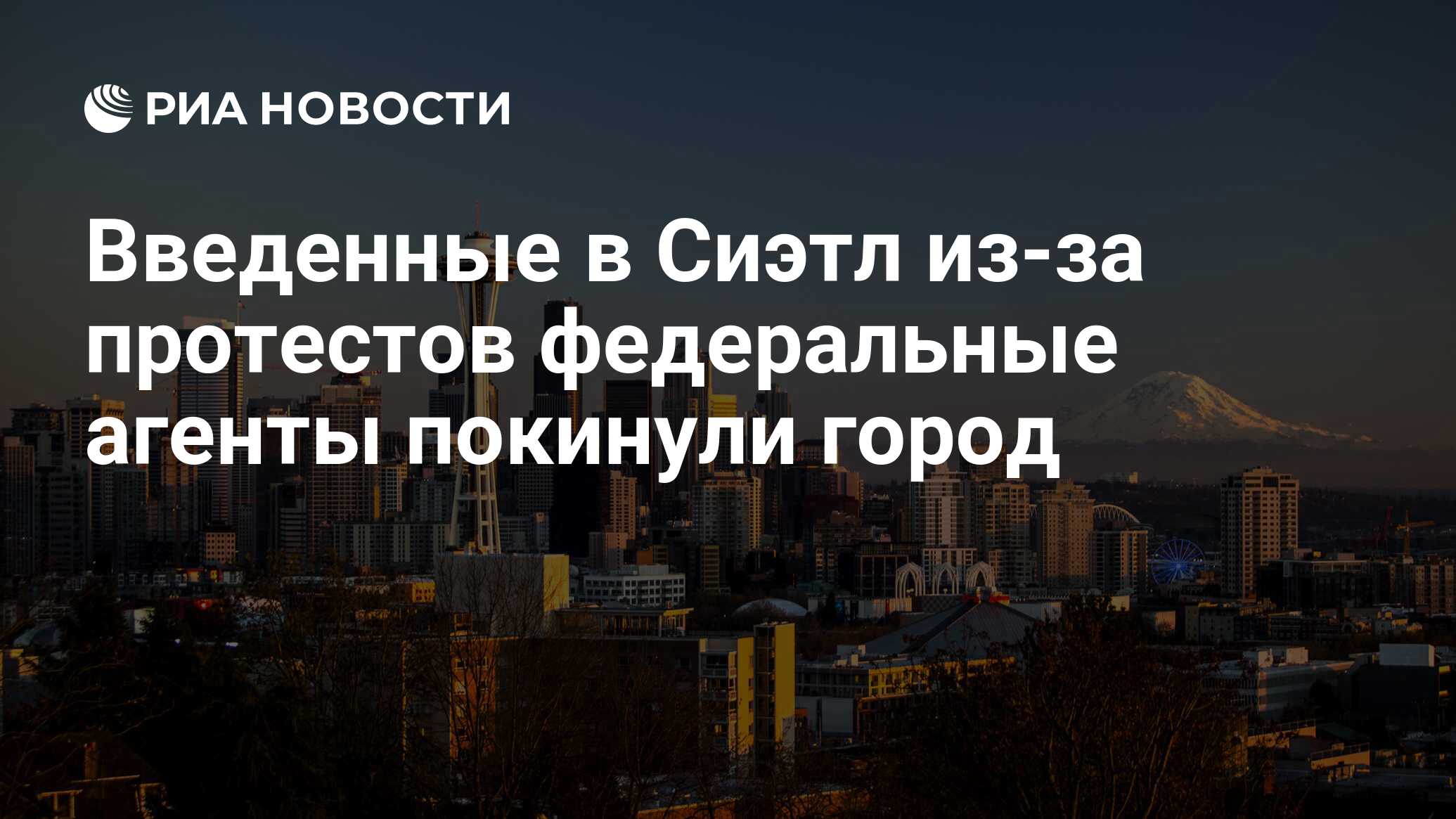 РИА НОВОСТИ

Введенные в Сиэтл из-за протестов федеральные агенты покинули город